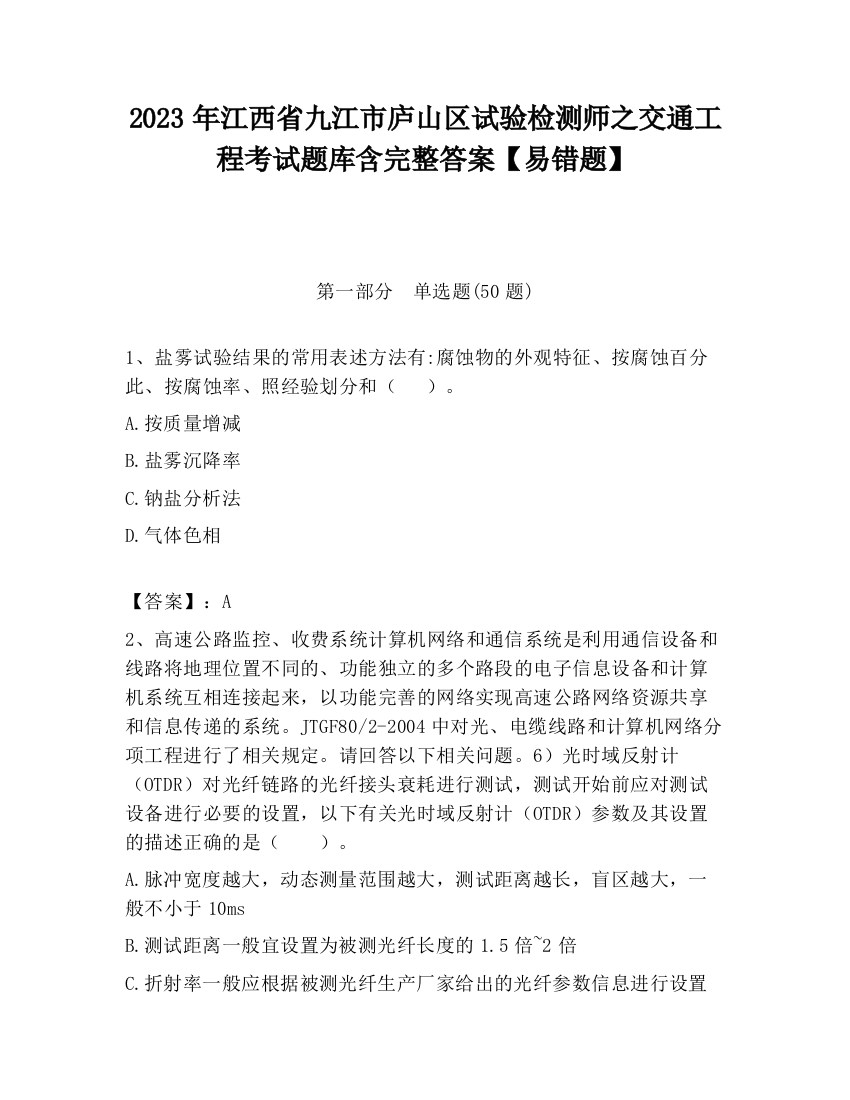 2023 年江西省九江市庐山区试验检测师之交通工程考试题库含完整答案【易错题】

第一部分 单选题(50 题)

1、盐雾试验结果的常用表述方法有:腐蚀物的外观特征、按腐蚀百分此、按腐蚀率、照经验划分和（ ）。

A.按质量增减

B.盐雾沉降率

C.钠盐分析法

D.气体色相

【答案】：A

2、高速公路监控、收费系统计算机网络和通信系统是利用通信设备和线路将地理位置不同的、功能独立的多个路段的电子信息设备和计算机系统互相连接起来，以功能完善的网络实现高速公路网络资源共享和信息传递的系统。JTGF80/2-2004 中对光、电缆线路和计算机网络分项工程进行了相关规定。请回答以下相关问题。6）光时域反射计（OTDR）对光纤链路的光纤接头衰耗进行测试，测试开始前应对测试设备进行必要的设置，以下有关光时域反射计（OTDR）参数及其设置的描述正确的是（ ）。

A.脉冲宽度越大，动态测量范围越大，测试距离越长，盲区越大，一般不小于 10ms

B.测试距离一般宜设置为被测光纤长度的 1.5 倍~2 倍

C.折射率一般应根据被测光纤生产厂家给出的光纤参数信息进行设置